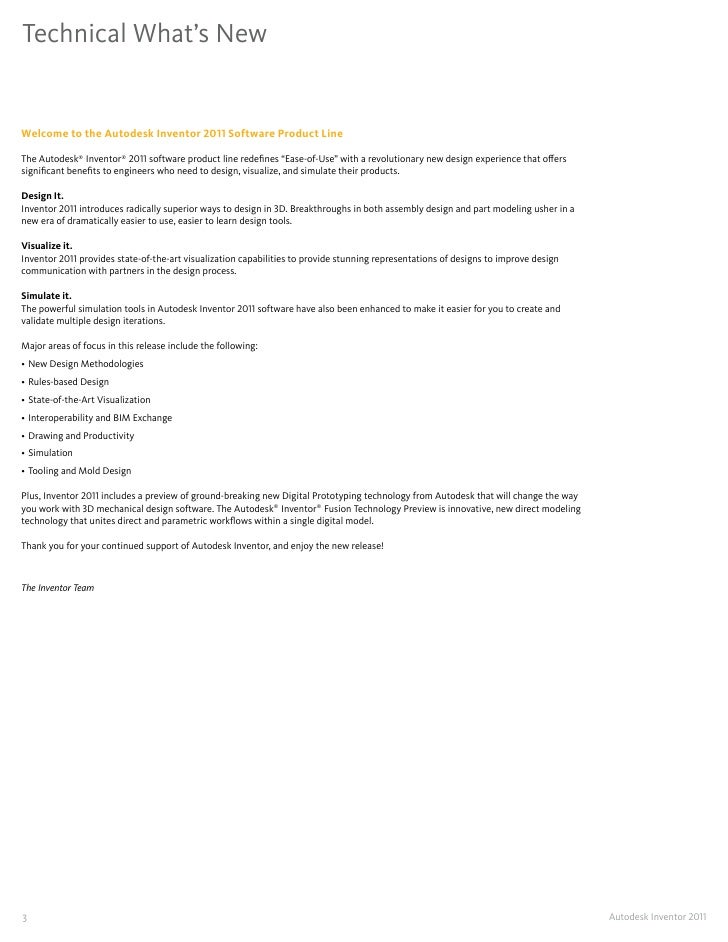 Technical What's New

Welcome to the Autodesk Inventor 2011 Software Product Line

The Autodesk® Inventor® 2011 software product line redefines "Ease-of-Use" with a revolutionary new design experience that offers significant benefits to engineers who need to design, visualize, and simulate their products.

Design It.
Inventor 2011 introduces radically superior ways to design in 3D. Breakthroughs in both assembly design and part modeling usher in a new era of dramatically easier to use, easier to learn design tools.

Visualize it.
Inventor 2011 provides state-of-the-art visualization capabilities to provide stunning representations of designs to improve design communication with partners in the design process.

Simulate it.
The powerful simulation tools in Autodesk Inventor 2011 software have also been enhanced to make it easier for you to create and validate multiple design iterations.

Major areas of focus in this release include the following:
• New Design Methodologies
• Rules-based Design
• State-of-the-Art Visualization
• Interoperability and BIM Exchange
• Drawing and Productivity
• Simulation
• Tooling and Mold Design

Plus, Inventor 2011 includes a preview of ground-breaking new Digital Prototyping technology from Autodesk that will change the way you work with 3D mechanical design software. The Autodesk® Inventor® Fusion Technology Preview is innovative, new direct modeling technology that unites direct and parametric workflows within a single digital model.

Thank you for your continued support of Autodesk Inventor, and enjoy the new release!

The Inventor Team

3

Autodesk Inventor 2011